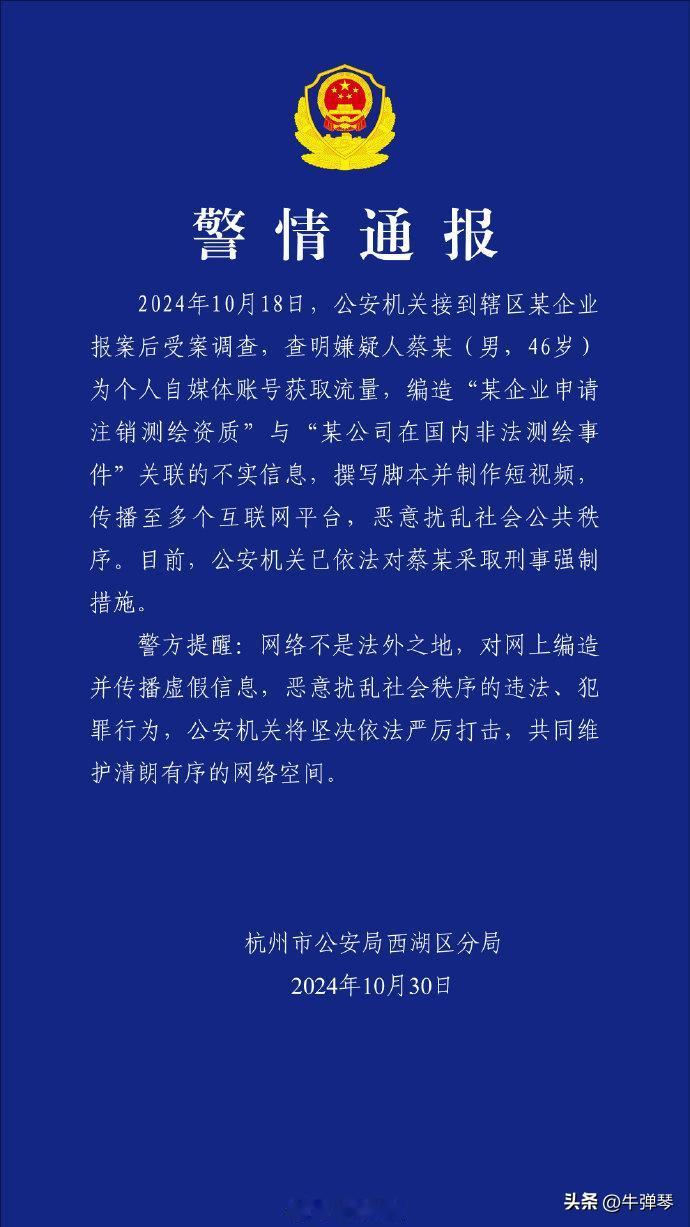 警情通报

2024年10月18日，公安机关接到辖区某企业报案后受案调查，查明嫌疑人蔡某（男，46岁）为个人自媒体账号获取流量，编造“某企业申请注销测绘资质”与“某公司在国内非法测绘事件”关联的不实信息，撰写脚本并制作短视频，传播至多个互联网平台，恶意扰乱社会公共秩序。目前，公安机关已依法对蔡某采取刑事强制措施。

警方提醒：网络不是法外之地，对网上编造并传播虚假信息，恶意扰乱社会秩序的违法、犯罪行为，公安机关将坚决依法严厉打击，共同维护清朗有序的网络空间。

杭州市公安局西湖区分局
2024年10月30日

头条 @牛弹琴